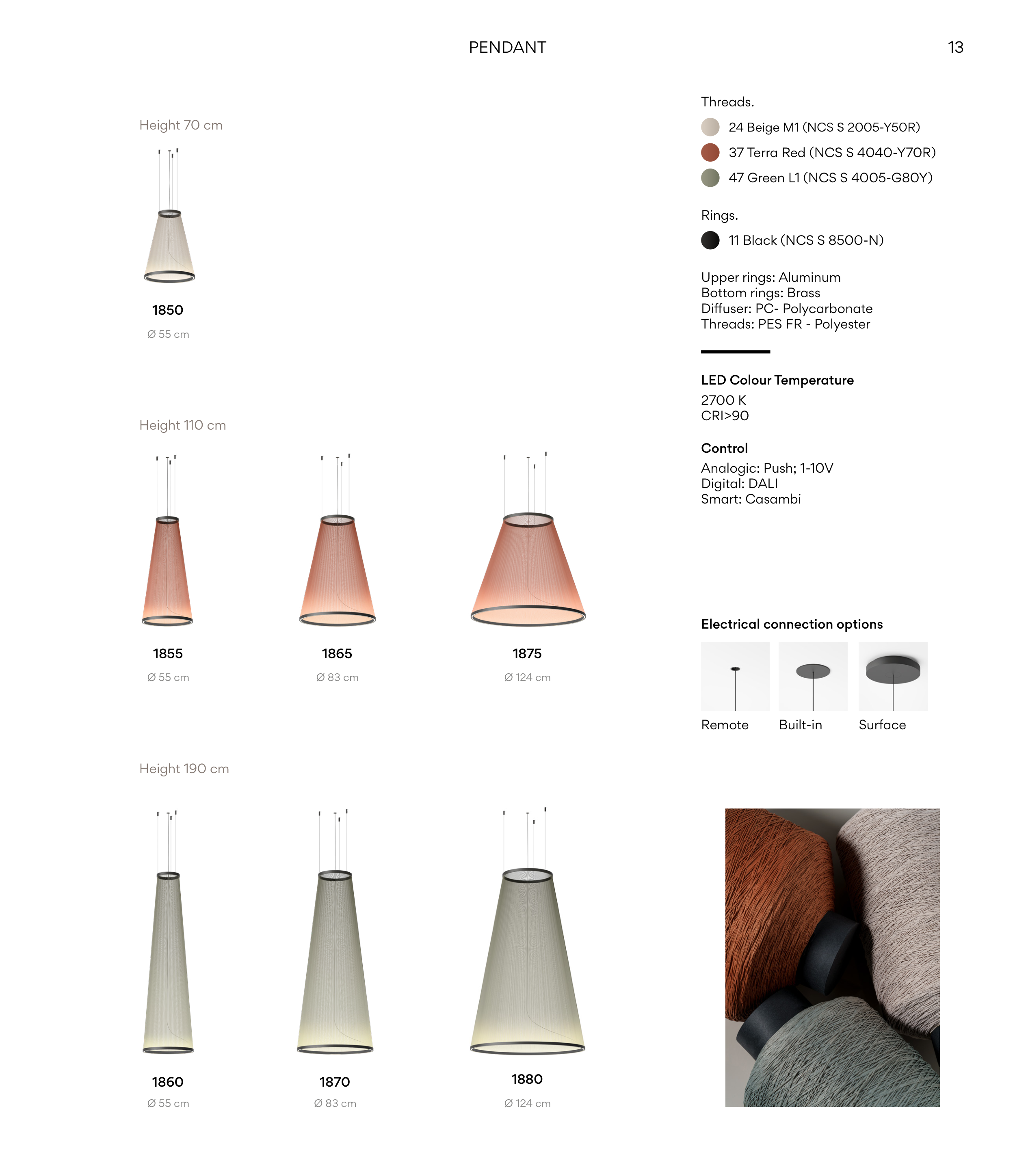 PENDANT

13

Height 70 cm

1850

Ø 55 cm

Height 110 cm

1855

Ø 55 cm

1865

Ø 83 cm

1875

Ø 124 cm

Height 190 cm

1860

Ø 55 cm

1870

Ø 83 cm

1880

Ø 124 cm

Threads.

24 Beige M1 (NCS S 2005-Y50R)

37 Terra Red (NCS S 4040-Y70R)

47 Green L1 (NCS S 4005-G80Y)

Rings.

11 Black (NCS S 8500-N)

Upper rings: Aluminum
Bottom rings: Brass
Diffuser: PC- Polycarbonate
Threads: PES FR - Polyester

LED Colour Temperature
2700 K
CRI>90

Control
Analogic: Push; 1-10V
Digital: DALI
Smart: Casambi

Electrical connection options

Remote

Built-in

Surface